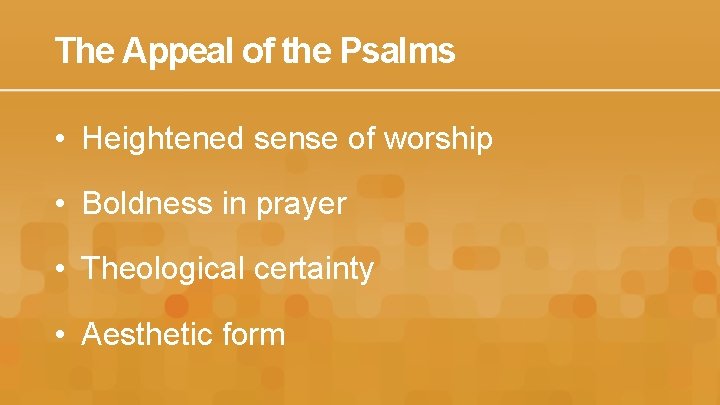 The Appeal of the Psalms

• Heightened sense of worship

• Boldness in prayer

• Theological certainty

• Aesthetic form